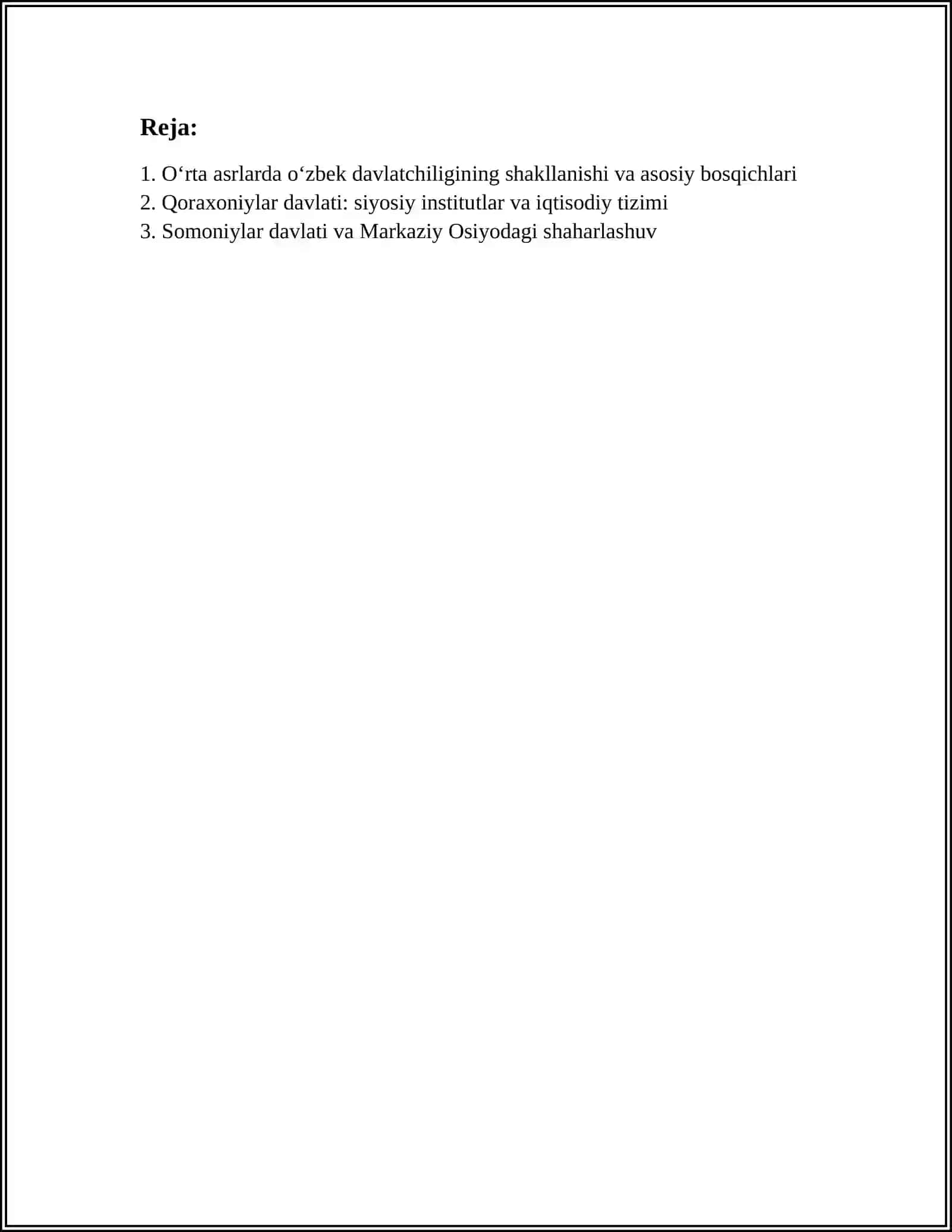 Reja:

1. O‘rta asrlarda o‘zbek davlatchiligining shakllanishi va asosiy bosqichlari
2. Qoraxoniylar davlati: siyosiy institutlar va iqtisodiy tizimi
3. Somoniylar davlati va Markaziy Osiyodagi shaharlashuv